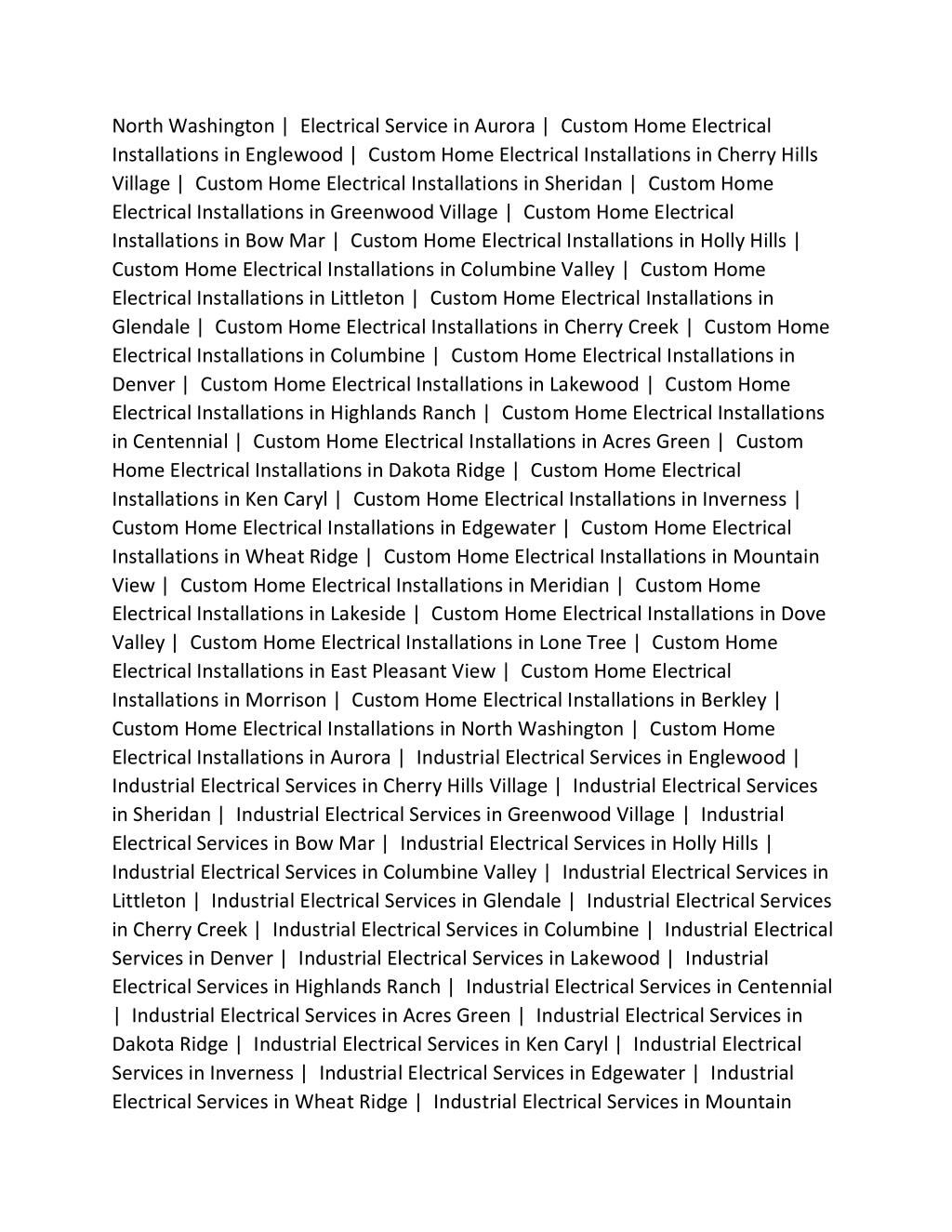 North Washington | Electrical Service in Aurora | Custom Home Electrical Installations in Englewood | Custom Home Electrical Installations in Cherry Hills Village | Custom Home Electrical Installations in Sheridan | Custom Home Electrical Installations in Greenwood Village | Custom Home Electrical Installations in Bow Mar | Custom Home Electrical Installations in Holly Hills | Custom Home Electrical Installations in Columbine Valley | Custom Home Electrical Installations in Littleton | Custom Home Electrical Installations in Glendale | Custom Home Electrical Installations in Cherry Creek | Custom Home Electrical Installations in Columbine | Custom Home Electrical Installations in Denver | Custom Home Electrical Installations in Lakewood | Custom Home Electrical Installations in Highlands Ranch | Custom Home Electrical Installations in Centennial | Custom Home Electrical Installations in Acres Green | Custom Home Electrical Installations in Dakota Ridge | Custom Home Electrical Installations in Ken Caryl | Custom Home Electrical Installations in Inverness | Custom Home Electrical Installations in Edgewater | Custom Home Electrical Installations in Wheat Ridge | Custom Home Electrical Installations in Mountain View | Custom Home Electrical Installations in Meridian | Custom Home Electrical Installations in Lakeside | Custom Home Electrical Installations in Dove Valley | Custom Home Electrical Installations in Lone Tree | Custom Home Electrical Installations in East Pleasant View | Custom Home Electrical Installations in Morrison | Custom Home Electrical Installations in Berkley | Custom Home Electrical Installations in North Washington | Custom Home Electrical Installations in Aurora | Industrial Electrical Services in Englewood | Industrial Electrical Services in Cherry Hills Village | Industrial Electrical Services in Sheridan | Industrial Electrical Services in Greenwood Village | Industrial Electrical Services in Bow Mar | Industrial Electrical Services in Holly Hills | Industrial Electrical Services in Columbine Valley | Industrial Electrical Services in Littleton | Industrial Electrical Services in Glendale | Industrial Electrical Services in Cherry Creek | Industrial Electrical Services in Columbine | Industrial Electrical Services in Denver | Industrial Electrical Services in Lakewood | Industrial Electrical Services in Highlands Ranch | Industrial Electrical Services in Centennial | Industrial Electrical Services in Acres Green | Industrial Electrical Services in Dakota Ridge | Industrial Electrical Services in Ken Caryl | Industrial Electrical Services in Inverness | Industrial Electrical Services in Edgewater | Industrial Electrical Services in Wheat Ridge | Industrial Electrical Services in Mountain